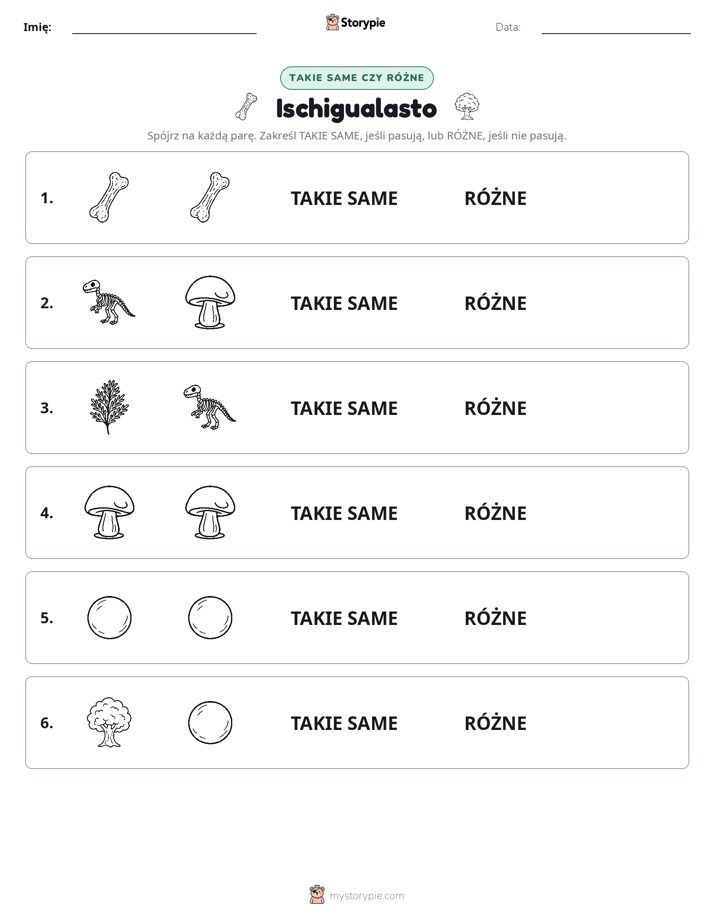 Imię: ____ Storypie Data: ____

TAKIE SAME CZY RÓŻNE

Ischigualasto

Spójrz na każdą parę. Zakreśl TAKIE SAME, jeśli pasują, lub RÓŻNE, jeśli nie pasują.

1. TAKIE SAME RÓŻNE

2. TAKIE SAME RÓŻNE

3. TAKIE SAME RÓŻNE

4. TAKIE SAME RÓŻNE

5. TAKIE SAME RÓŻNE

6. TAKIE SAME RÓŻNE

mystorypie.com